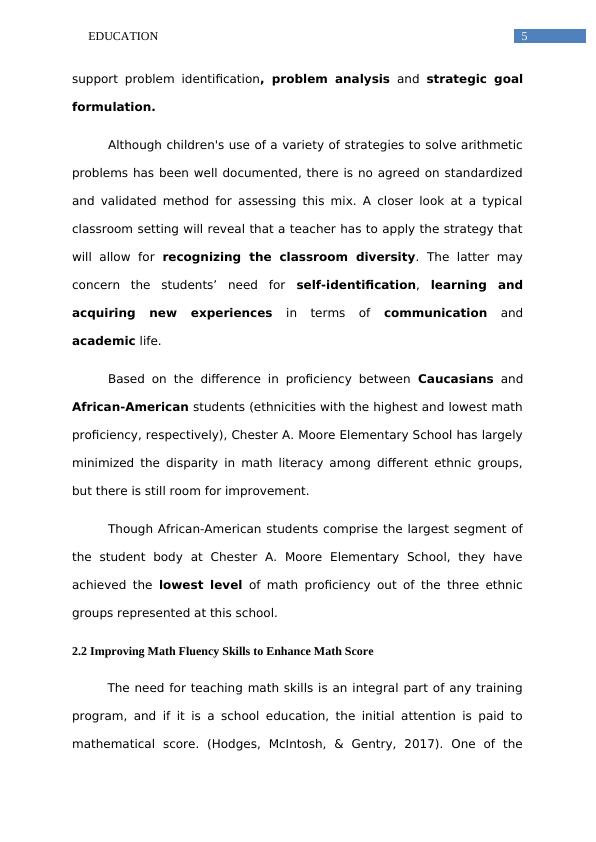 EDUCATION 5

support problem identification, problem analysis and strategic goal formulation.

Although children's use of a variety of strategies to solve arithmetic problems has been well documented, there is no agreed on standardized and validated method for assessing this mix. A closer look at a typical classroom setting will reveal that a teacher has to apply the strategy that will allow for recognizing the classroom diversity. The latter may concern the students' need for self-identification, learning and acquiring new experiences in terms of communication and academic life.

Based on the difference in proficiency between Caucasians and African-American students (ethnicities with the highest and lowest math proficiency, respectively), Chester A. Moore Elementary School has largely minimized the disparity in math literacy among different ethnic groups, but there is still room for improvement.

Though African-American students comprise the largest segment of the student body at Chester A. Moore Elementary School, they have achieved the lowest level of math proficiency out of the three ethnic groups represented at this school.

2.2 Improving Math Fluency Skills to Enhance Math Score

The need for teaching math skills is an integral part of any training program, and if it is a school education, the initial attention is paid to mathematical score. (Hodges, McIntosh, & Gentry, 2017). One of the